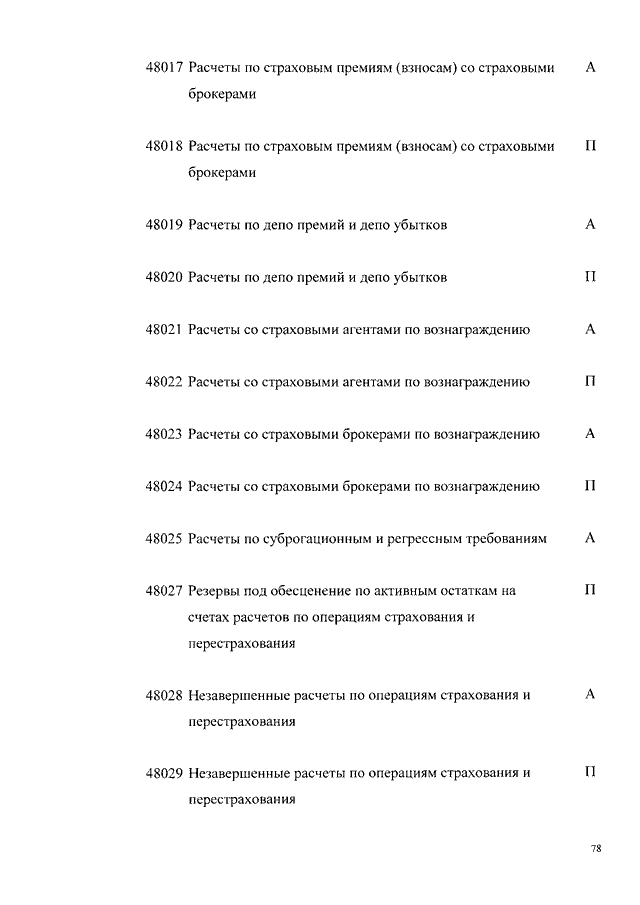 48017 Расчеты по страховым премиям (взносам) со страховыми брокерами А

48018 Расчеты по страховым премиям (взносам) со страховыми брокерами П

48019 Расчеты по депо премий и депо убытков А

48020 Расчеты по депо премий и депо убытков П

48021 Расчеты со страховыми агентами по вознаграждению А

48022 Расчеты со страховыми агентами по вознаграждению П

48023 Расчеты со страховыми брокерами по вознаграждению А

48024 Расчеты со страховыми брокерами по вознаграждению П

48025 Расчеты по суброгационным и регрессным требованиям А

48027 Резервы под обесценение по активным остаткам на счетах расчетов по операциям страхования и перестрахования П

48028 Незавершенные расчеты по операциям страхования и перестрахования А

48029 Незавершенные расчеты по операциям страхования и перестрахования П

78